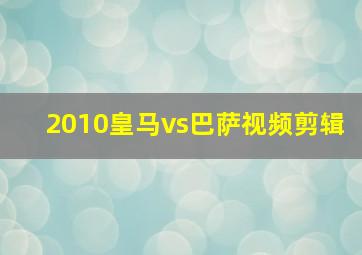 2010皇马vs巴萨视频剪辑